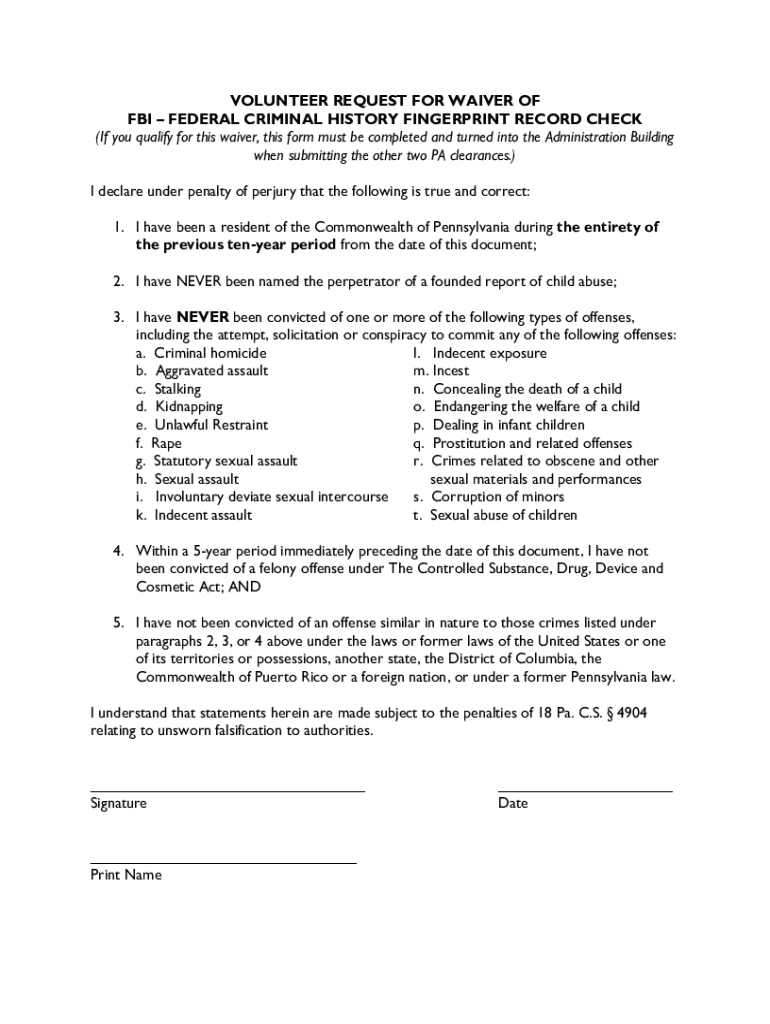 VOLUNTEER REQUEST FOR WAIVER OF
FBI – FEDERAL CRIMINAL HISTORY FINGERPRINT RECORD CHECK
(If you qualify for this waiver, this form must be completed and turned into the Administration Building when submitting the other two PA clearances.)

I declare under penalty of perjury that the following is true and correct:

1. I have been a resident of the Commonwealth of Pennsylvania during the entirety of the previous ten-year period from the date of this document;

2. I have NEVER been named the perpetrator of a founded report of child abuse;

3. I have NEVER been convicted of one or more of the following types of offenses, including the attempt, solicitation or conspiracy to commit any of the following offenses:
a. Criminal homicide
b. Aggravated assault
c. Stalking
d. Kidnapping
e. Unlawful Restraint
f. Rape
g. Statutory sexual assault
h. Sexual assault
i. Involuntary deviate sexual intercourse
k. Indecent assault
l. Indecent exposure
m. Incest
n. Concealing the death of a child
o. Endangering the welfare of a child
p. Dealing in infant children
q. Prostitution and related offenses
r. Crimes related to obscene and other sexual materials and performances
s. Corruption of minors
t. Sexual abuse of children

4. Within a 5-year period immediately preceding the date of this document, I have not been convicted of a felony offense under The Controlled Substance, Drug, Device and Cosmetic Act; AND

5. I have not been convicted of an offense similar in nature to those crimes listed under paragraphs 2, 3, or 4 above under the laws or former laws of the United States or one of its territories or possessions, another state, the District of Columbia, the Commonwealth of Puerto Rico or a foreign nation, or under a former Pennsylvania law.

I understand that statements herein are made subject to the penalties of 18 Pa. C.S. § 4904 relating to unsworn falsification to authorities.

Signature

Date

Print Name